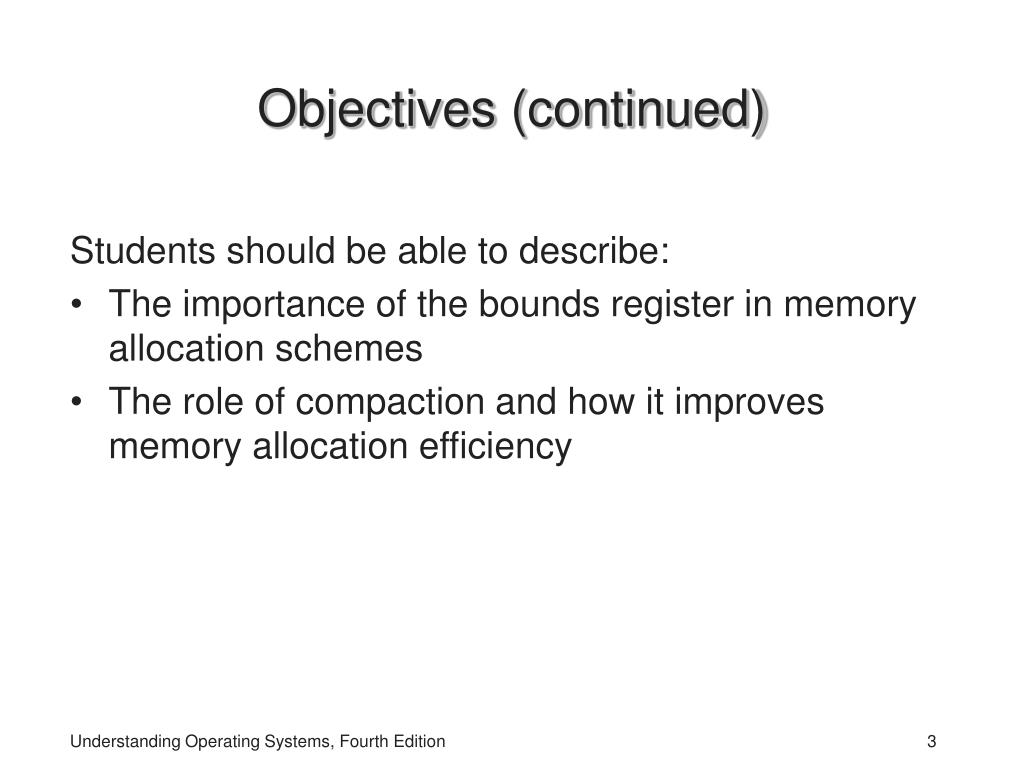 Objectives (continued)

Students should be able to describe:

• The importance of the bounds register in memory allocation schemes

• The role of compaction and how it improves memory allocation efficiency

Understanding Operating Systems, Fourth Edition

3